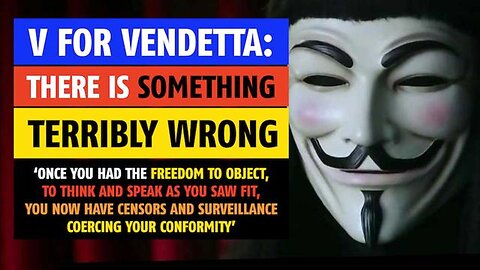 V FOR VENDETTA:
THERE IS SOMETHING
TERRIBLY WRONG

'ONCE YOU HAD THE FREEDOM TO OBJECT, TO THINK AND SPEAK AS YOU SAW FIT, YOU NOW HAVE CENSORS AND SURVEILLANCE COERCING YOUR CONFORMITY'